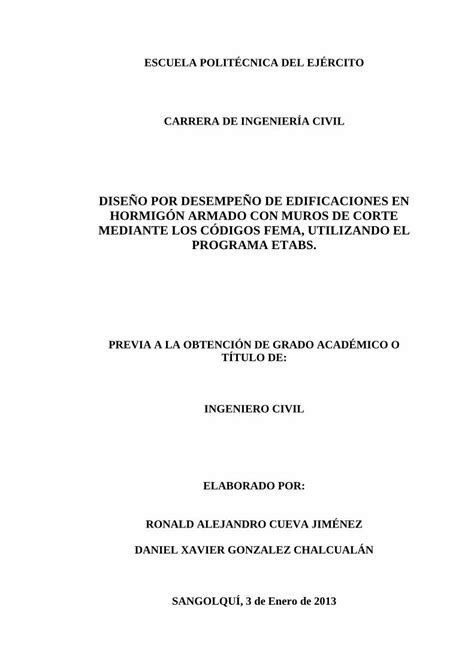 ESCUELA POLITÉCNICA DEL EJÉRCITO

CARRERA DE INGENIERÍA CIVIL

DISEÑO POR DESEMPEÑO DE EDIFICACIONES EN HORMIGÓN ARMADO CON MUROS DE CORTE MEDIANTE LOS CÓDIGOS FEMA, UTILIZANDO EL PROGRAMA ETABS.

PREVIA A LA OBTENCIÓN DE GRADO ACADÉMICO O TÍTULO DE:

INGENIERO CIVIL

ELABORADO POR:

RONALD ALEJANDRO CUEVA JIMÉNEZ

DANIEL XAVIER GONZALEZ CHALCUALÁN

SANGOLQUÍ, 3 de Enero de 2013